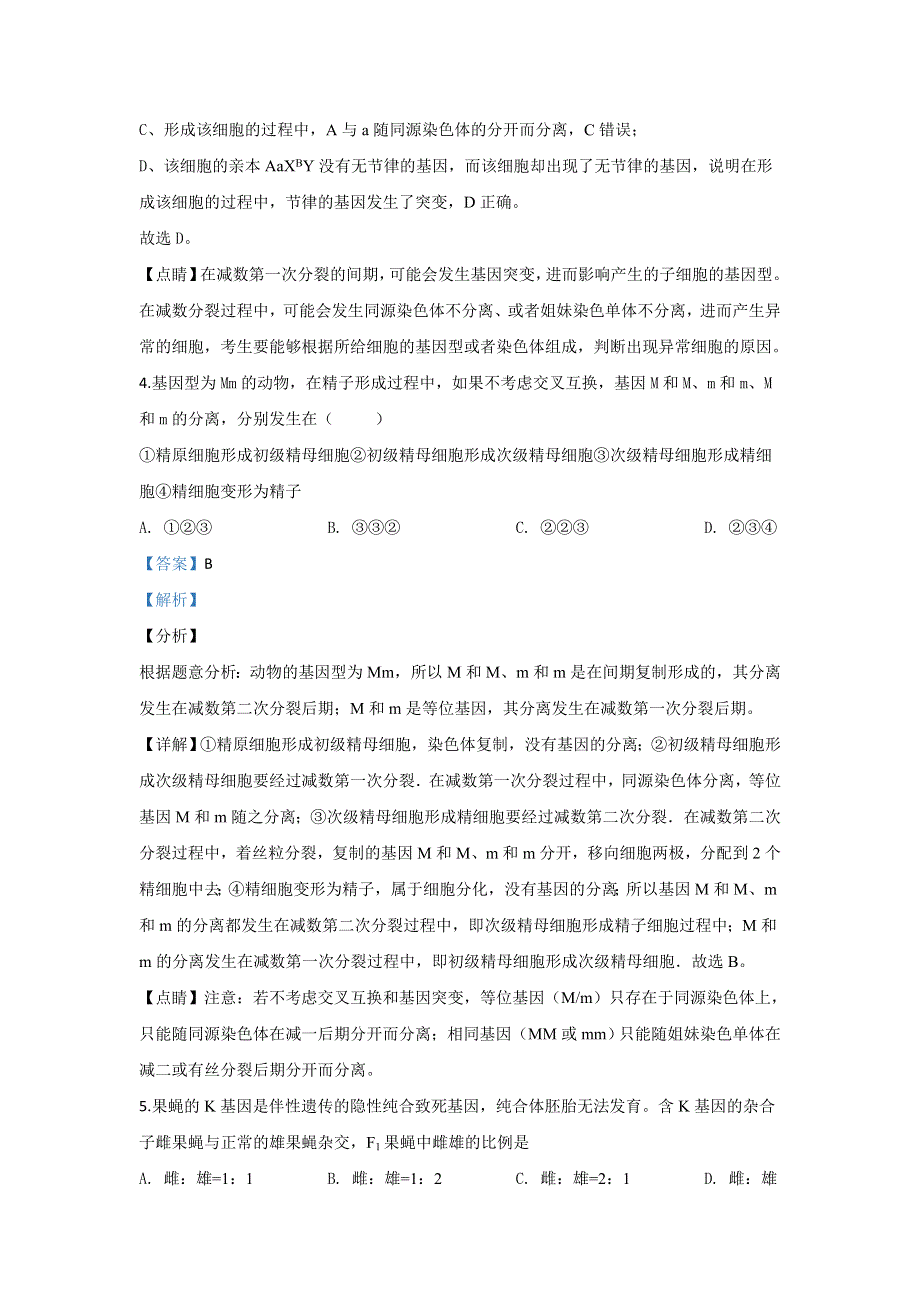 C、形成该细胞的过程中，A 与 a 随同源染色体的分开而分离，C 错误；

D、该细胞的亲本 $AaX^BY$ 没有无节律的基因，而该细胞却出现了无节律的基因，说明在形成该细胞的过程中，节律的基因发生了突变，D 正确。

故选 D。

【点睛】在减数第一次分裂的间期，可能会发生基因突变，进而影响产生的子细胞的基因型。在减数分裂过程中，可能会发生同源染色体不分离、或者姐妹染色单体不分离，进而产生异常的细胞，考生要能够根据所给细胞的基因型或者染色体组成，判断出现异常细胞的原因。

4.基因型为 Mm 的动物，在精子形成过程中，如果不考虑交叉互换，基因 M 和 M、m 和 m、M 和 m 的分离，分别发生在（　　）

①精原细胞形成初级精母细胞②初级精母细胞形成次级精母细胞③次级精母细胞形成精细胞④精细胞变形为精子

A. ①②③　　B. ③③②　　C. ②②③　　D. ②③④

【答案】B

【解析】

【分析】

根据题意分析：动物的基因型为 Mm，所以 M 和 M、m 和 m 是在间期复制形成的，其分离发生在减数第二次分裂后期；M 和 m 是等位基因，其分离发生在减数第一次分裂后期。

【详解】①精原细胞形成初级精母细胞，染色体复制，没有基因的分离；②初级精母细胞形成次级精母细胞要经过减数第一次分裂．在减数第一次分裂过程中，同源染色体分离，等位基因 M 和 m 随之分离；③次级精母细胞形成精细胞要经过减数第二次分裂．在减数第二次分裂过程中，着丝粒分裂，复制的基因 M 和 M、m 和 m 分开，移向细胞两极，分配到 2 个精细胞中去；④精细胞变形为精子，属于细胞分化，没有基因的分离；所以基因 M 和 M、m 和 m 的分离都发生在减数第二次分裂过程中，即次级精母细胞形成精子细胞过程中；M 和 m 的分离发生在减数第一次分裂过程中，即初级精母细胞形成次级精母细胞．故选 B。

【点睛】注意：若不考虑交叉互换和基因突变，等位基因（M/m）只存在于同源染色体上，只能随同源染色体在减一后期分开而分离；相同基因（MM 或 mm）只能随姐妹染色单体在减二或有丝分裂后期分开而分离。

5.果蝇的 K 基因是伴性遗传的隐性纯合致死基因，纯合体胚胎无法发育。含 K 基因的杂合子雌果蝇与正常的雄果蝇杂交，$F_1$ 果蝇中雌雄的比例是

A. 雌：雄=1：1　　B. 雌：雄=1：2　　C. 雌：雄=2：1　　D. 雌：雄